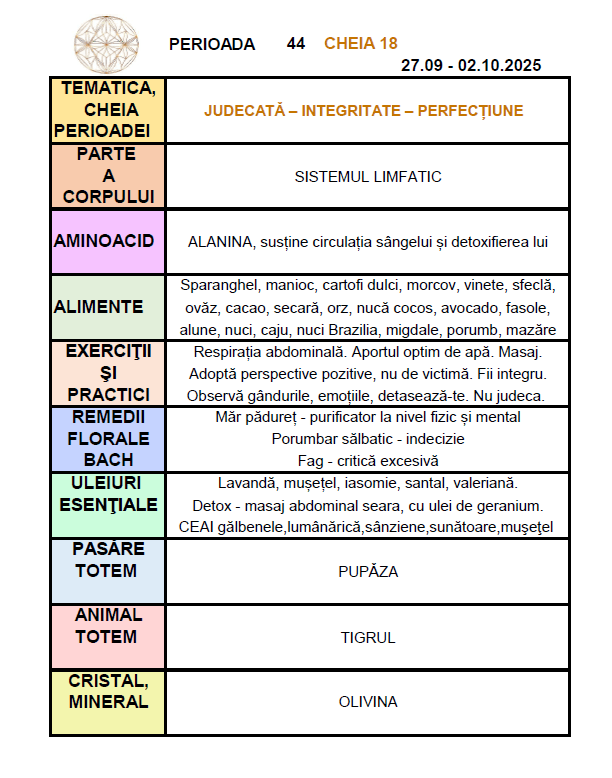 PERIOADA 44 CHEIA 18
27.09 - 02.10.2025

| TEMATICA, CHEIA PERIOADEI | JUDECATĂ – INTEGRITATE – PERFECȚIUNE |
|---|---|
| PARTE A CORPULUI | SISTEMUL LIMFATIC |
| AMINOACID | ALANINA, susține circulația sângelui și detoxifierea lui |
| ALIMENTE | Sparanghel, manioc, cartofi dulci, morcov, vinete, sfeclă, ovăz, cacao, secară, orz, nucă cocos, avocado, fasole, alune, nuci, caju, nuci Brazilia, migdale, porumb, mazăre |
| EXERCIŢII ŞI PRACTICI | Respirația abdominală. Aportul optim de apă. Masaj. Adoptă perspective pozitive, nu de victimă. Fii integru. Observă gândurile, emoțiile, detasează-te. Nu judeca. |
| REMEDII FLORALE BACH | Măr pădureț - purificator la nivel fizic și mental Porumbar sălbatic - indecizie Fag - critică excesivă |
| ULEIURI ESENŢIALE | Lavandă, mușețel, iasomie, santal, valeriană. Detox - masaj abdominal seara, cu ulei de geranium. CEAI gălbenele,lumânărică,sânziene,sunătoare,muşeţel |
| PASĂRE TOTEM | PUPĂZA |
| ANIMAL TOTEM | TIGRUL |
| CRISTAL, MINERAL | OLIVINA |